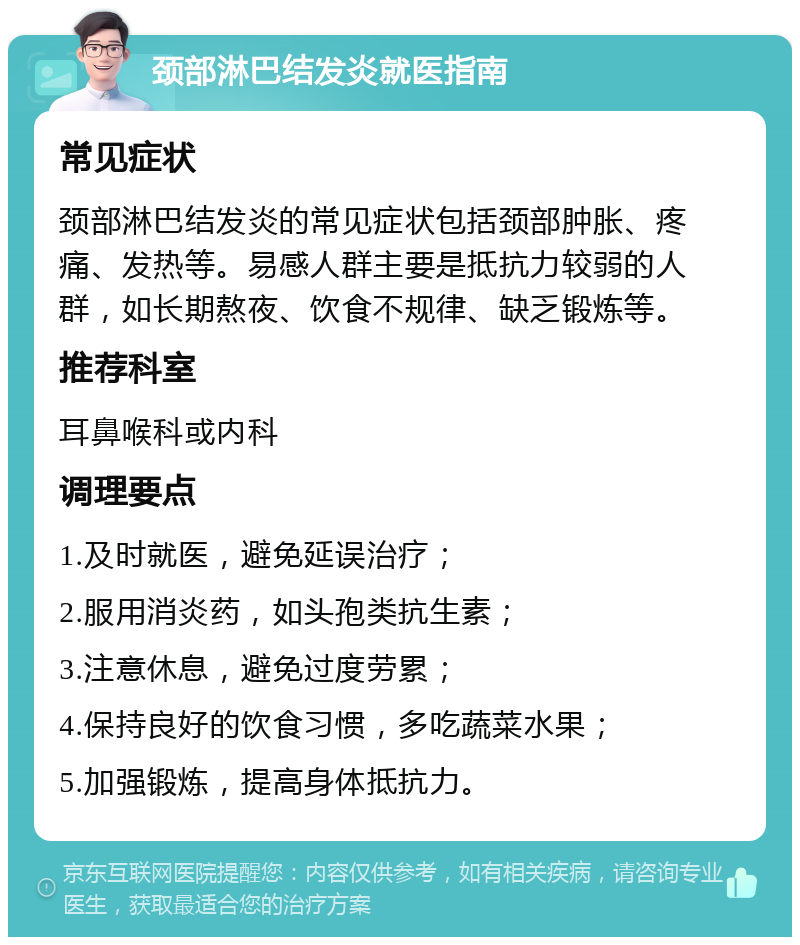 颈部淋巴结发炎就医指南

常见症状

颈部淋巴结发炎的常见症状包括颈部肿胀、疼痛、发热等。易感人群主要是抵抗力较弱的人群，如长期熬夜、饮食不规律、缺乏锻炼等。

推荐科室

耳鼻喉科或内科

调理要点

1.及时就医，避免延误治疗；

2.服用消炎药，如头孢类抗生素；

3.注意休息，避免过度劳累；

4.保持良好的饮食习惯，多吃蔬菜水果；

5.加强锻炼，提高身体抵抗力。

京东互联网医院提醒您：内容仅供参考，如有相关疾病，请咨询专业医生，获取最适合您的治疗方案